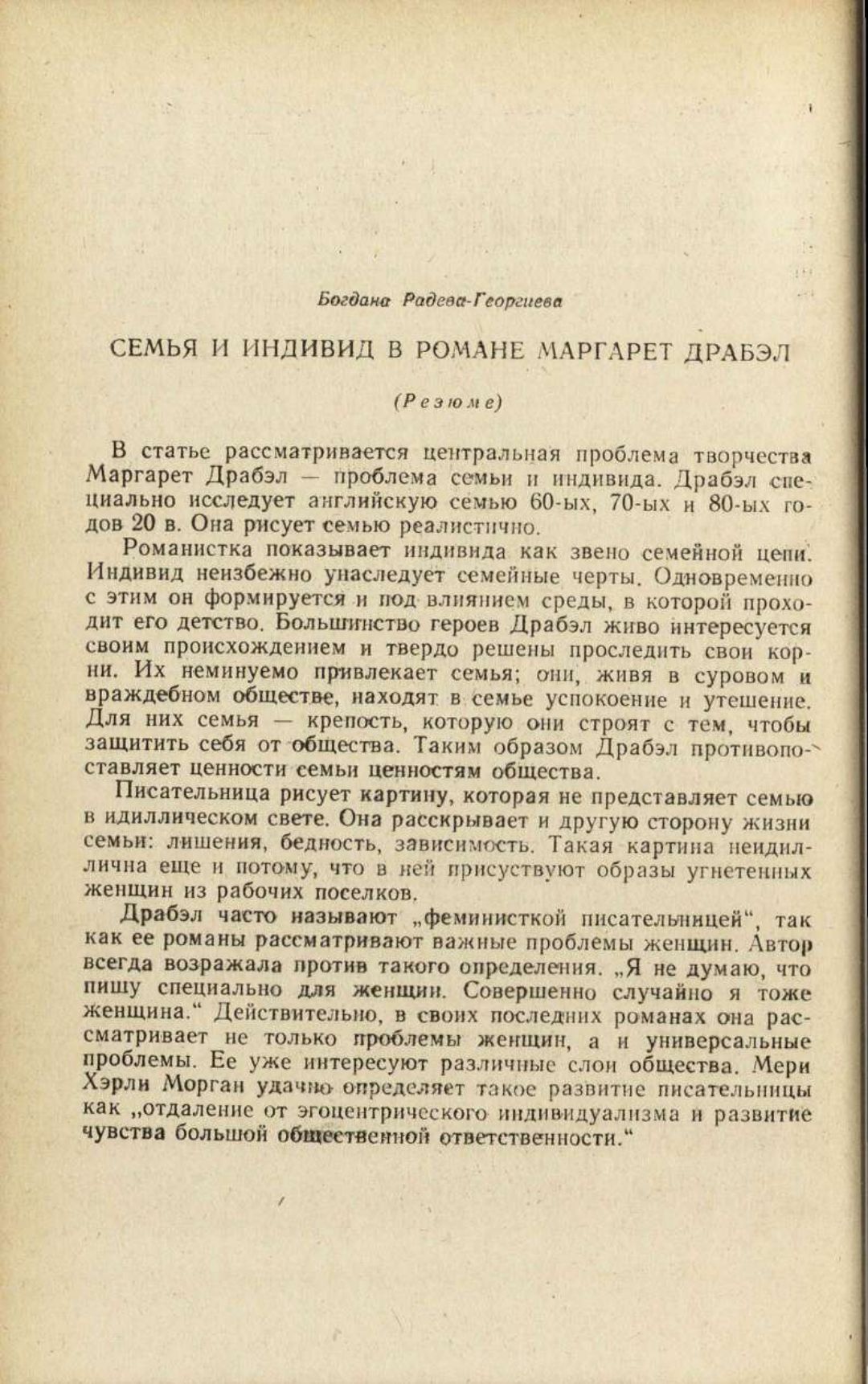 Богдана Радева-Георгиева

СЕМЬЯ И ИНДИВИД В РОМАНЕ МАРГАРЕТ ДРАБЭЛ

(Резюме)

В статье рассматривается центральная проблема творчества Маргарет Драбэл — проблема семьи и индивида. Драбэл специально исследует английскую семью 60-ых, 70-ых и 80-ых годов 20 в. Она рисует семью реалистично.

Романистка показывает индивида как звено семейной цепи. Индивид неизбежно унаследует семейные черты. Одновременно с этим он формируется и под влиянием среды, в которой проходит его детство. Большинство героев Драбэл живо интересуется своим происхождением и твердо решены проследить свои корни. Их неминуемо привлекает семья; они, живя в суровом и враждебном обществе, находят в семье успокоение и утешение. Для них семья — крепость, которую они строят с тем, чтобы защитить себя от общества. Таким образом Драбэл противопоставляет ценности семьи ценностям общества.

Писательница рисует картину, которая не представляет семью в идиллическом свете. Она расскрывает и другую сторону жизни семьи: лишения, бедность, зависимость. Такая картина неидиллична еще и потому, что в ней присуствуют образы угнетенных женщин из рабочих поселков.

Драбэл часто называют „феминисткой писательницей“, так как ее романы рассматривают важные проблемы женщин. Автор всегда возражала против такого определения. „Я не думаю, что пишу специально для женщин. Совершенно случайно я тоже женщина.“ Действительно, в своих последних романах она рассматривает не только проблемы женщин, а и универсальные проблемы. Ее уже интересуют различные слои общества. Мери Хэрли Морган удачно определяет такое развитие писательницы как „отдаление от эгоцентрического индивидуализма и развитие чувства большой общественной ответственности.“